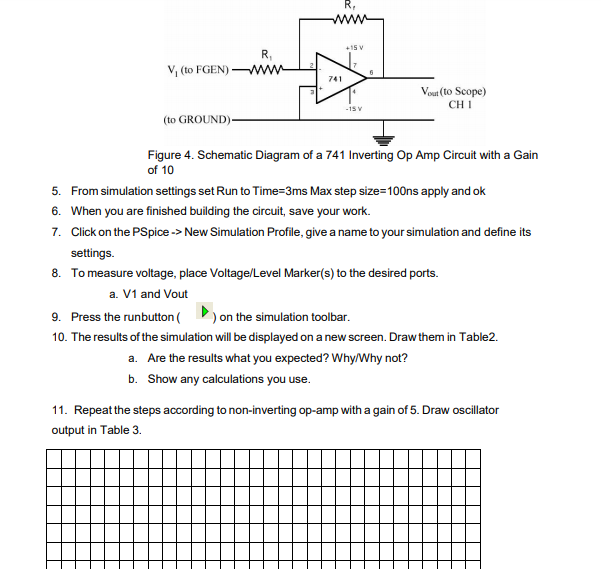 $R_f$

+15 V

$R_1$

$V_1$ (to FGEN)

2

7

741

6

3

4

$V_{out}$ (to Scope) CH 1

-15 V

(to GROUND)

Figure 4. Schematic Diagram of a 741 Inverting Op Amp Circuit with a Gain of 10

5. From simulation settings set Run to Time=3ms Max step size=100ns apply and ok

6. When you are finished building the circuit, save your work.

7. Click on the PSpice -> New Simulation Profile, give a name to your simulation and define its settings.

8. To measure voltage, place Voltage/Level Marker(s) to the desired ports.

a. V1 and Vout

9. Press the runbutton ( ) on the simulation toolbar.

10. The results of the simulation will be displayed on a new screen. Draw them in Table2.

a. Are the results what you expected? Why/Why not?

b. Show any calculations you use.

11. Repeat the steps according to non-inverting op-amp with a gain of 5. Draw oscillator output in Table 3.